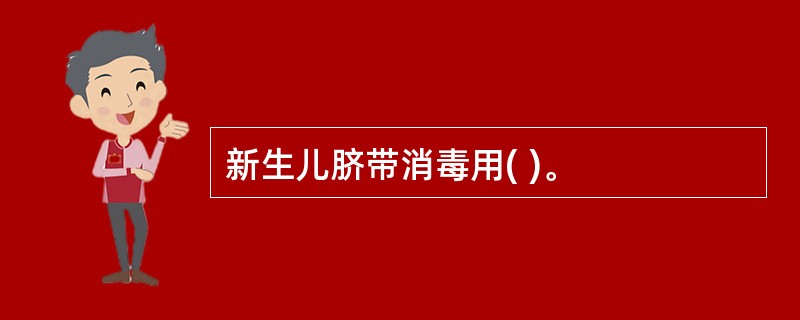 新生儿脐带消毒用( )。